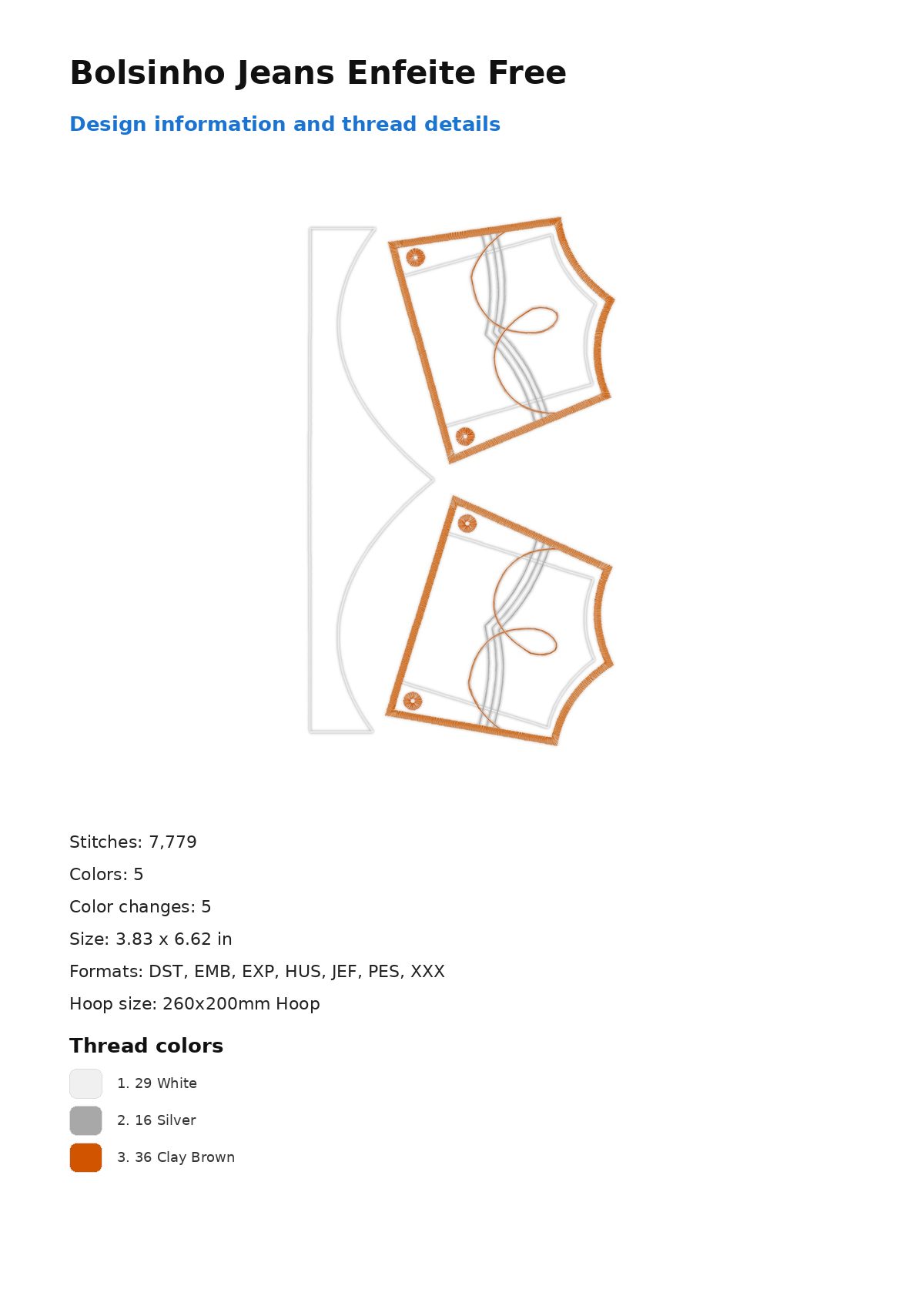 Bolsinho Jeans Enfeite Free

Design information and thread details

Stitches: 7,779

Colors: 5

Color changes: 5

Size: 3.83 x 6.62 in

Formats: DST, EMB, EXP, HUS, JEF, PES, XXX

Hoop size: 260x200mm Hoop

Thread colors

1. 29 White

2. 16 Silver

3. 36 Clay Brown